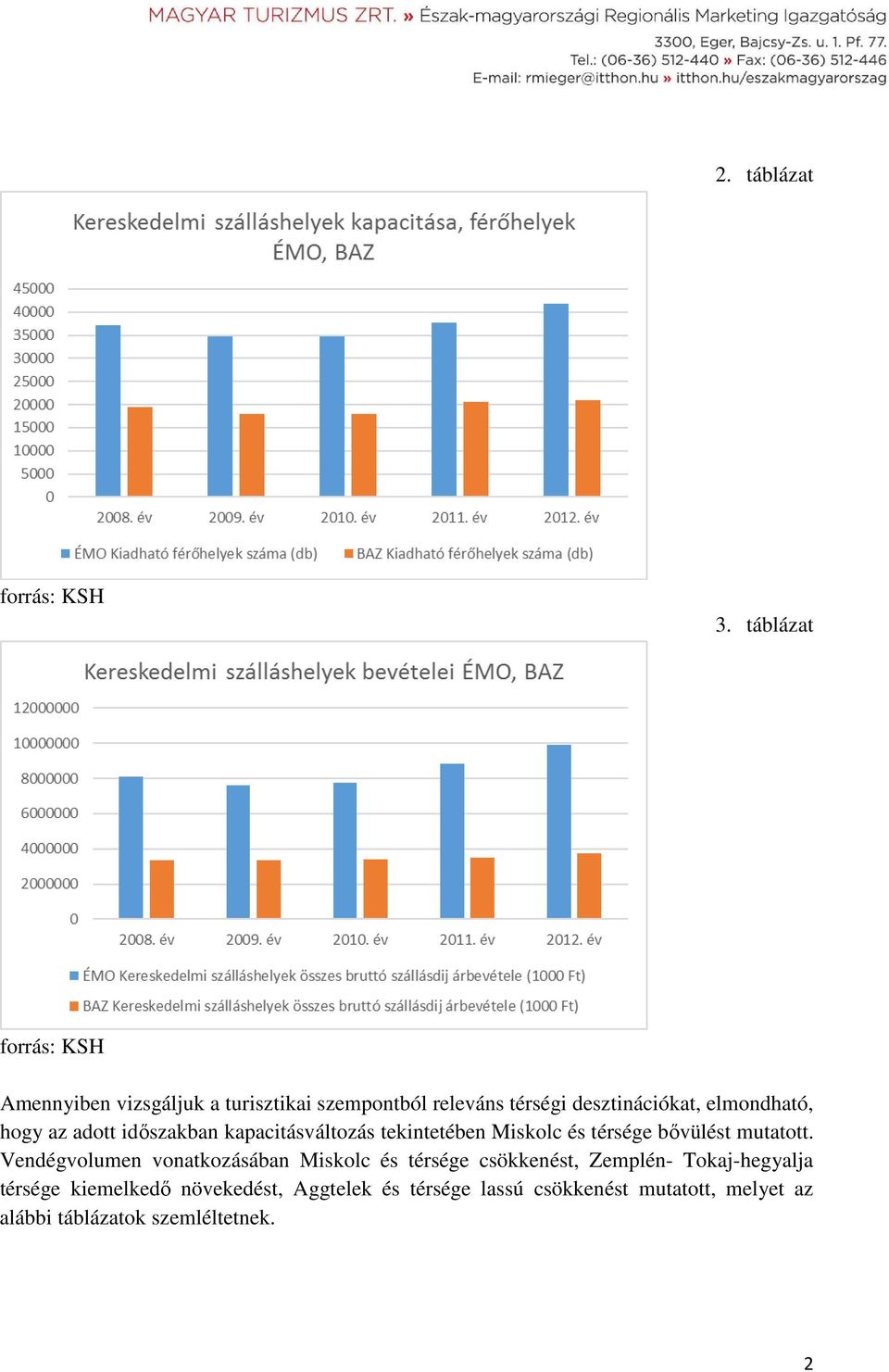 MAGYAR TURIZMUS ZRT. » Észak-magyarországi Regionális Marketing Igazgatóság
3300, Eger, Bajcsy-Zs. u. 1. Pf. 77.
Tel.: (06-36) 512-440 » Fax: (06-36) 512-446
E-mail: rmieger@itthon.hu » itthon.hu/eszakmagyarorszag

2. táblázat

Kereskedelmi szálláshelyek kapacitása, férőhelyek ÉMO, BAZ

45000
40000
35000
30000
25000
20000
15000
10000
5000
0

2008. év 2009. év 2010. év 2011. év 2012. év

ÉMO Kiadható férőhelyek száma (db) BAZ Kiadható férőhelyek száma (db)

forrás: KSH

3. táblázat

Kereskedelmi szálláshelyek bevételei ÉMO, BAZ

12000000
10000000
8000000
6000000
4000000
2000000
0

2008. év 2009. év 2010. év 2011. év 2012. év

ÉMO Kereskedelmi szálláshelyek összes bruttó szállásdij árbevétele (1000 Ft)
BAZ Kereskedelmi szálláshelyek összes bruttó szállásdij árbevétele (1000 Ft)

forrás: KSH

Amennyiben vizsgáljuk a turisztikai szempontból releváns térségi desztinációkat, elmondható, hogy az adott időszakban kapacitásváltozás tekintetében Miskolc és térsége bővülést mutatott. Vendégvolumen vonatkozásában Miskolc és térsége csökkenést, Zemplén- Tokaj-hegyalja térsége kiemelkedő növekedést, Aggtelek és térsége lassú csökkenést mutatott, melyet az alábbi táblázatok szemléltetnek.

2